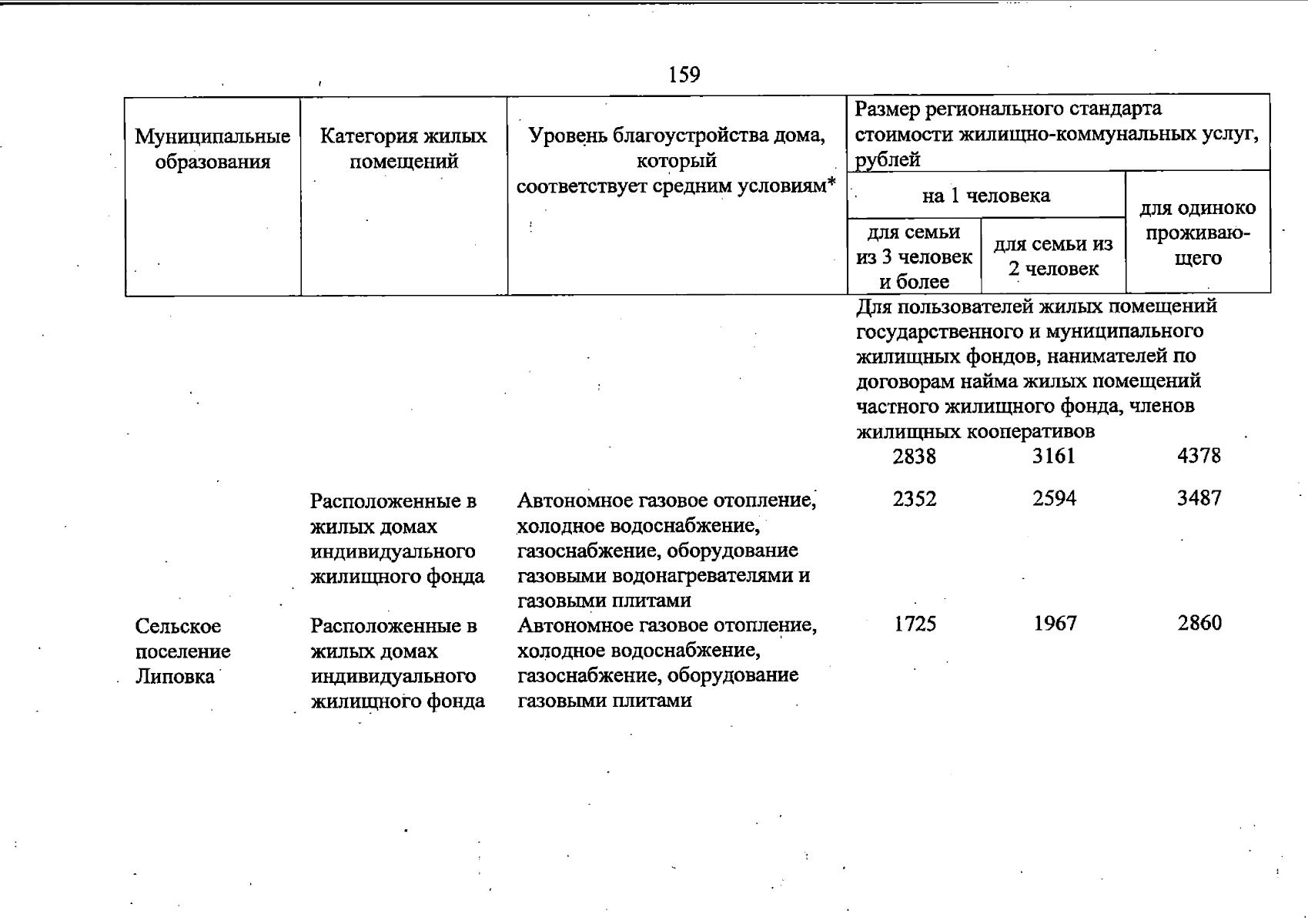 159

| Муниципальные образования | Категория жилых помещений | Уровень благоустройства дома, который соответствует средним условиям* | Размер регионального стандарта стоимости жилищно-коммунальных услуг, рублей | | |
|---|---|---|---|---|---|
| | | | на 1 человека | | для одиноко проживающего |
| | | | для семьи из 3 человек и более | для семьи из 2 человек | |
| | | | Для пользователей жилых помещений государственного и муниципального жилищных фондов, нанимателей по договорам найма жилых помещений частного жилищного фонда, членов жилищных кооперативов | | |
| | | | 2838 | 3161 | 4378 |
| | Расположенные в жилых домах индивидуального жилищного фонда | Автономное газовое отопление, холодное водоснабжение, газоснабжение, оборудование газовыми водонагревателями и газовыми плитами | 2352 | 2594 | 3487 |
| Сельское поселение Липовка | Расположенные в жилых домах индивидуального жилищного фонда | Автономное газовое отопление, холодное водоснабжение, газоснабжение, оборудование газовыми плитами | 1725 | 1967 | 2860 |